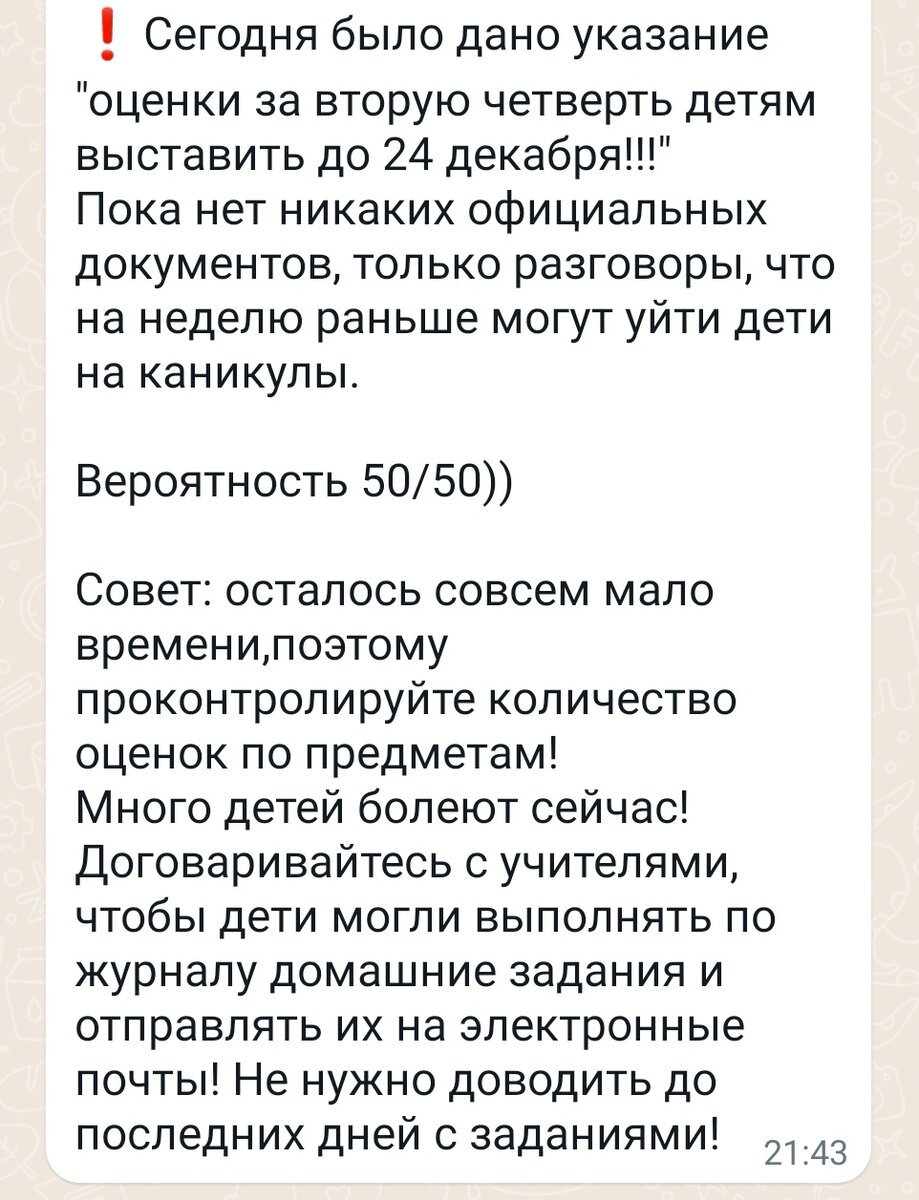 ❗ Сегодня было дано указание "оценки за вторую четверть детям выставить до 24 декабря!!!"
Пока нет никаких официальных документов, только разговоры, что на неделю раньше могут уйти дети на каникулы.

Вероятность 50/50))

Совет: осталось совсем мало времени,поэтому проконтролируйте количество оценок по предметам!
Много детей болеют сейчас!
Договаривайтесь с учителями, чтобы дети могли выполнять по журналу домашние задания и отправлять их на электронные почты! Не нужно доводить до последних дней с заданиями! 21:43